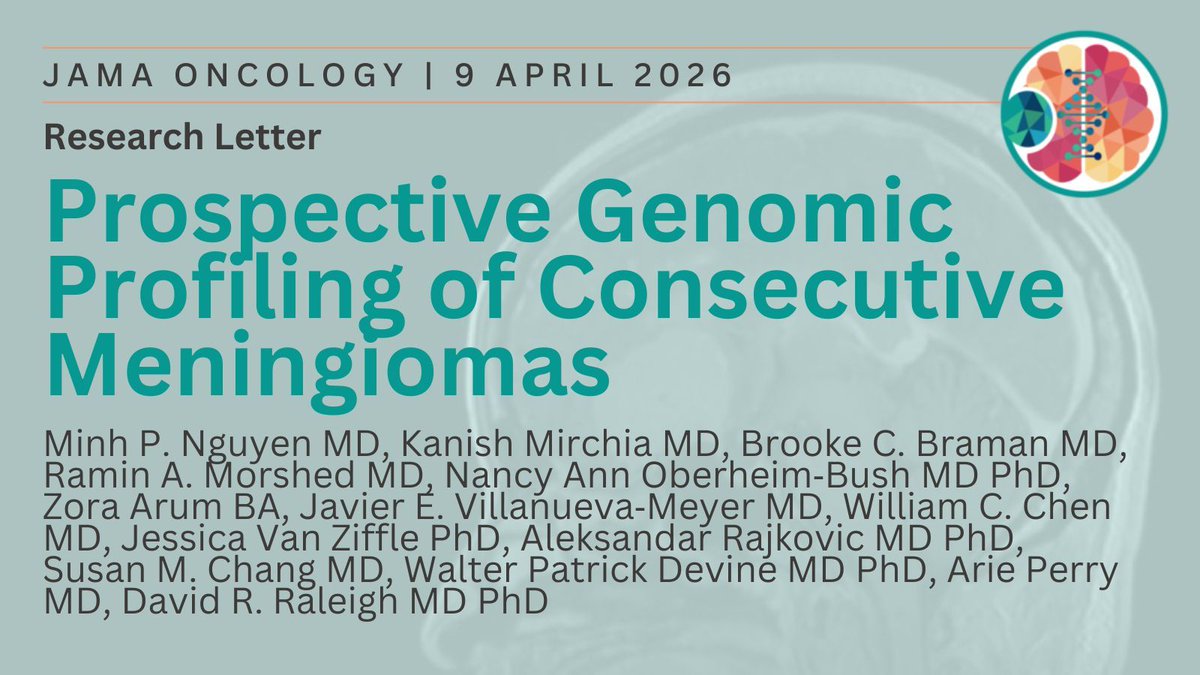 JAMA ONCOLOGY | 9 APRIL 2026

Research Letter

Prospective Genomic Profiling of Consecutive Meningiomas

Minh P. Nguyen MD, Kanish Mirchia MD, Brooke C. Braman MD, Ramin A. Morshed MD, Nancy Ann Oberheim-Bush MD PhD, Zora Arum BA, Javier E. Villanueva-Meyer MD, William C. Chen MD, Jessica Van Ziffle PhD, Aleksandar Rajkovic MD PhD, Susan M. Chang MD, Walter Patrick Devine MD PhD, Arie Perry MD, David R. Raleigh MD PhD